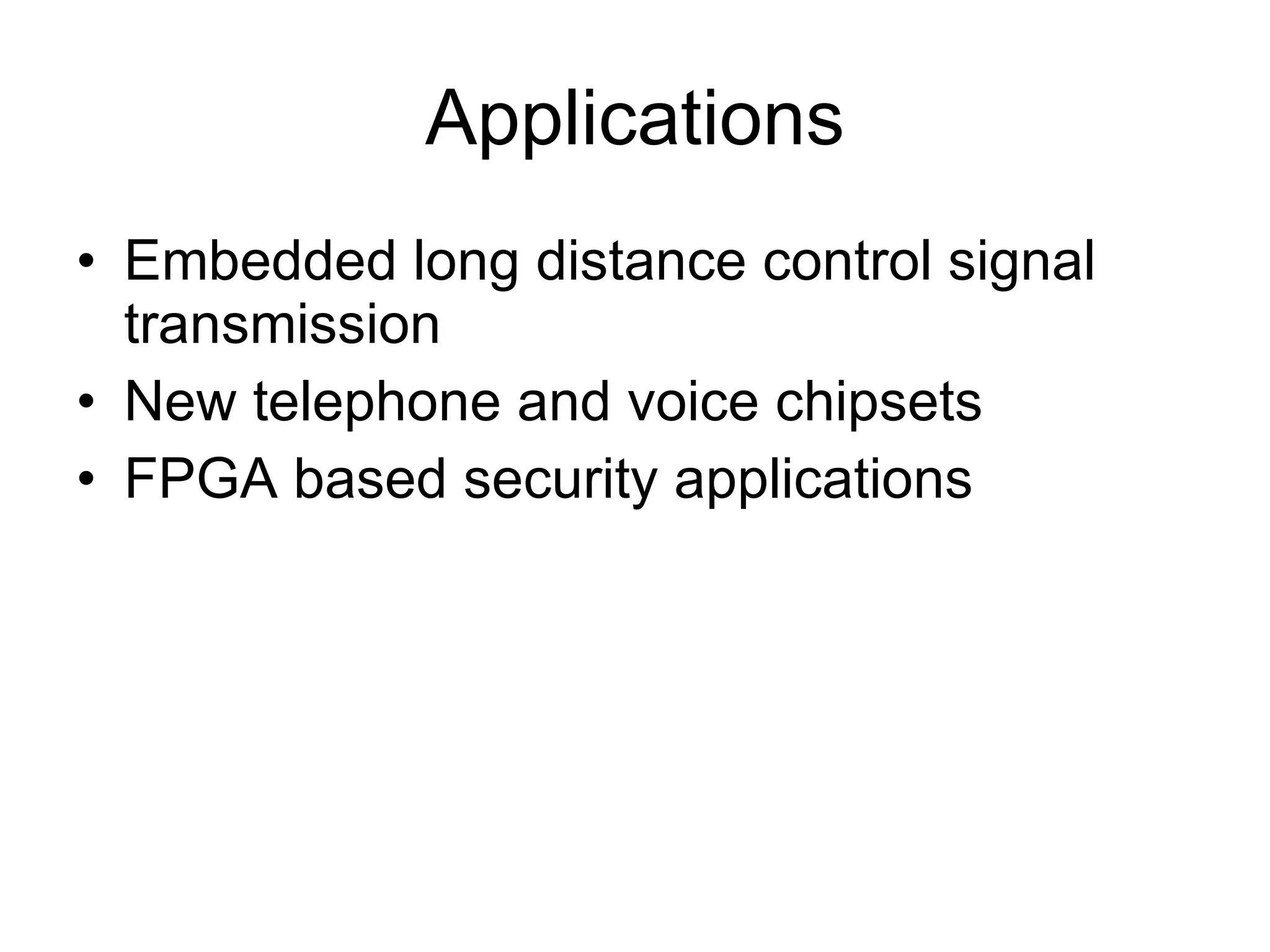 Applications

• Embedded long distance control signal transmission
• New telephone and voice chipsets
• FPGA based security applications